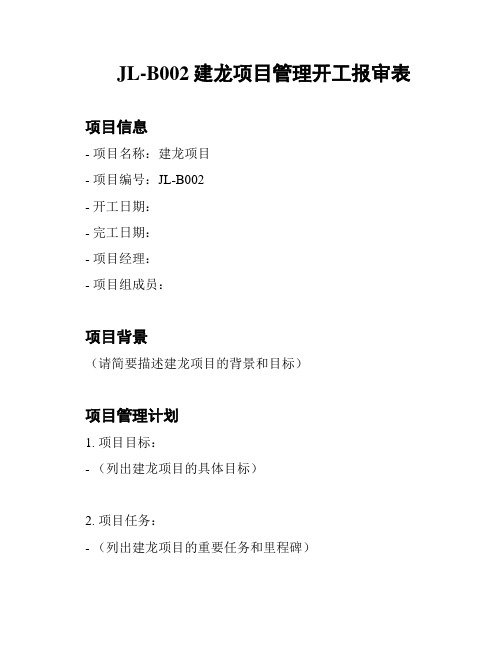 JL-B002 建龙项目管理开工报审表

项目信息

- 项目名称：建龙项目

- 项目编号：JL-B002

- 开工日期：

- 完工日期：

- 项目经理：

- 项目组成员：

项目背景

（请简要描述建龙项目的背景和目标）

项目管理计划

1. 项目目标：

- （列出建龙项目的具体目标）

2. 项目任务：

- （列出建龙项目的重要任务和里程碑）